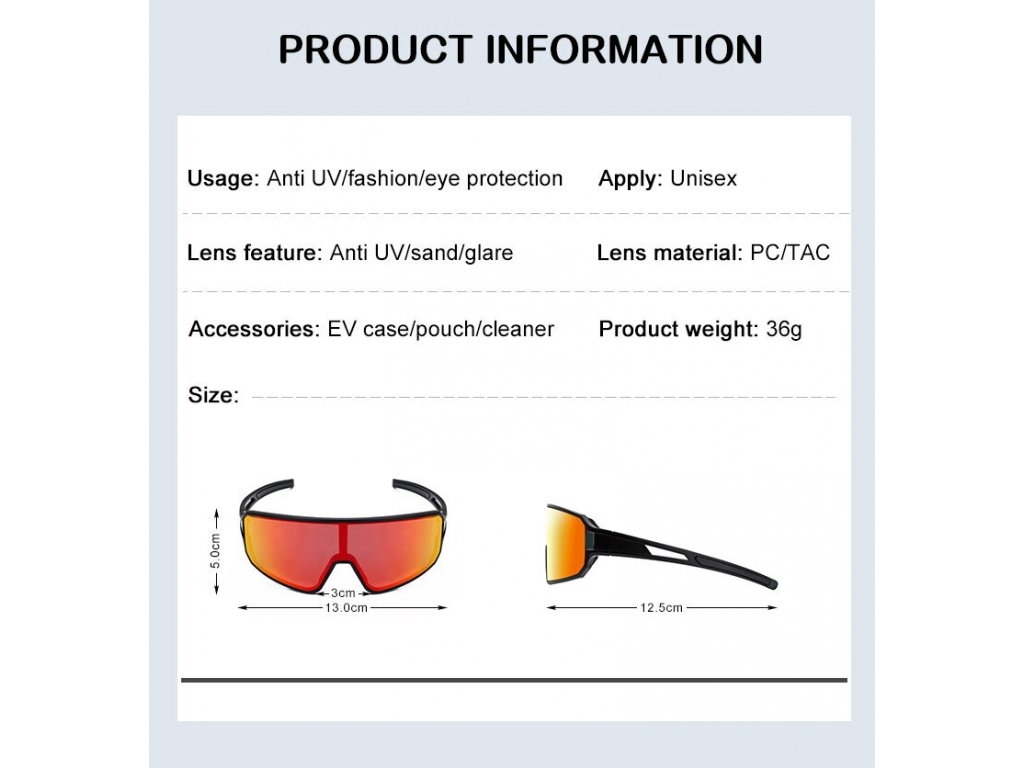 PRODUCT INFORMATION

Usage: Anti UV/fashion/eye protection

Apply: Unisex

Lens feature: Anti UV/sand/glare

Lens material: PC/TAC

Accessories: EV case/pouch/cleaner

Product weight: 36g

Size:

5.0cm

3cm

13.0cm

12.5cm